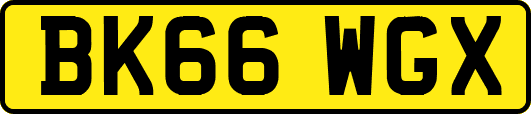 BK66 WGX